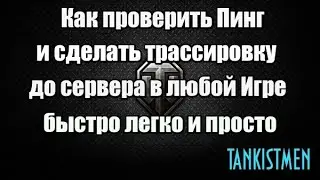 Как проверить Пинг
и сделать трассировку
до сервера в любой Игре
быстро легко и просто

TANKISTMEN